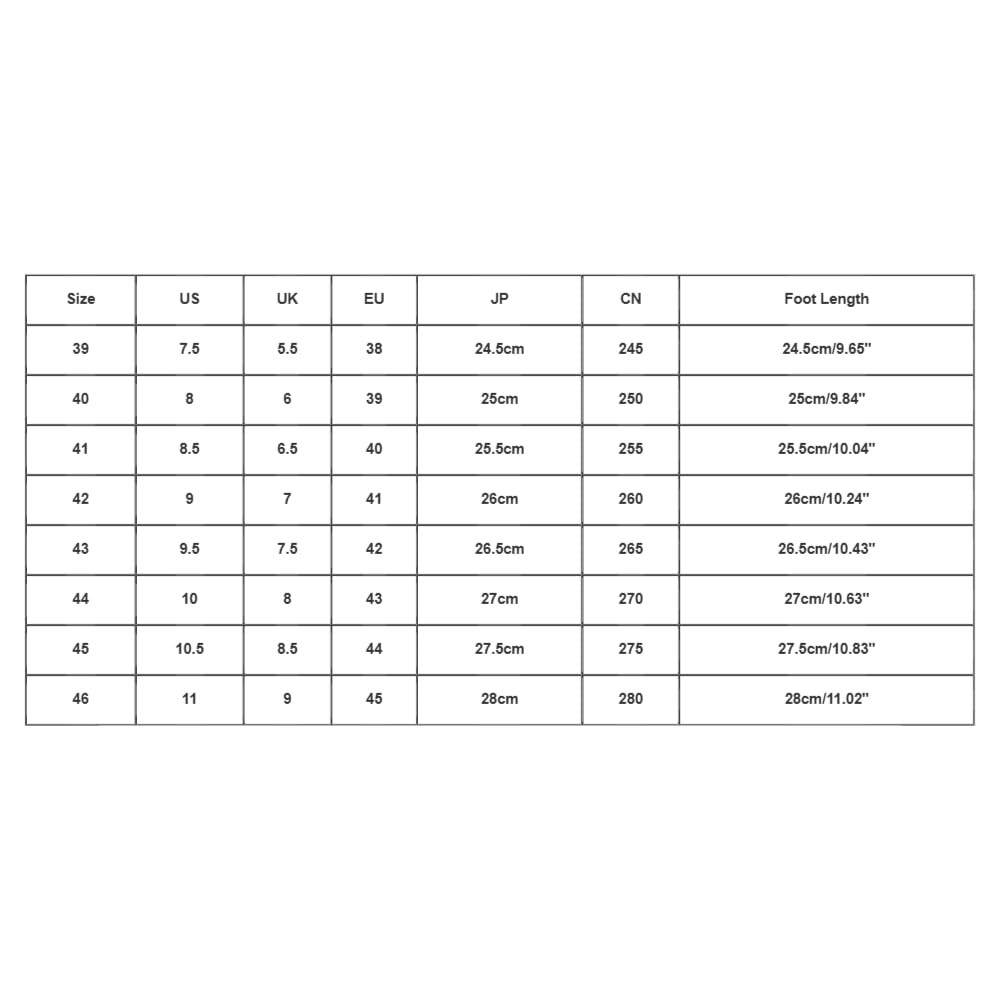 | Size | US | UK | EU | JP | CN | Foot Length |
|---|---|---|---|---|---|---|
| 39 | 7.5 | 5.5 | 38 | 24.5cm | 245 | 24.5cm/9.65'' |
| 40 | 8 | 6 | 39 | 25cm | 250 | 25cm/9.84'' |
| 41 | 8.5 | 6.5 | 40 | 25.5cm | 255 | 25.5cm/10.04'' |
| 42 | 9 | 7 | 41 | 26cm | 260 | 26cm/10.24'' |
| 43 | 9.5 | 7.5 | 42 | 26.5cm | 265 | 26.5cm/10.43'' |
| 44 | 10 | 8 | 43 | 27cm | 270 | 27cm/10.63'' |
| 45 | 10.5 | 8.5 | 44 | 27.5cm | 275 | 27.5cm/10.83'' |
| 46 | 11 | 9 | 45 | 28cm | 280 | 28cm/11.02'' |